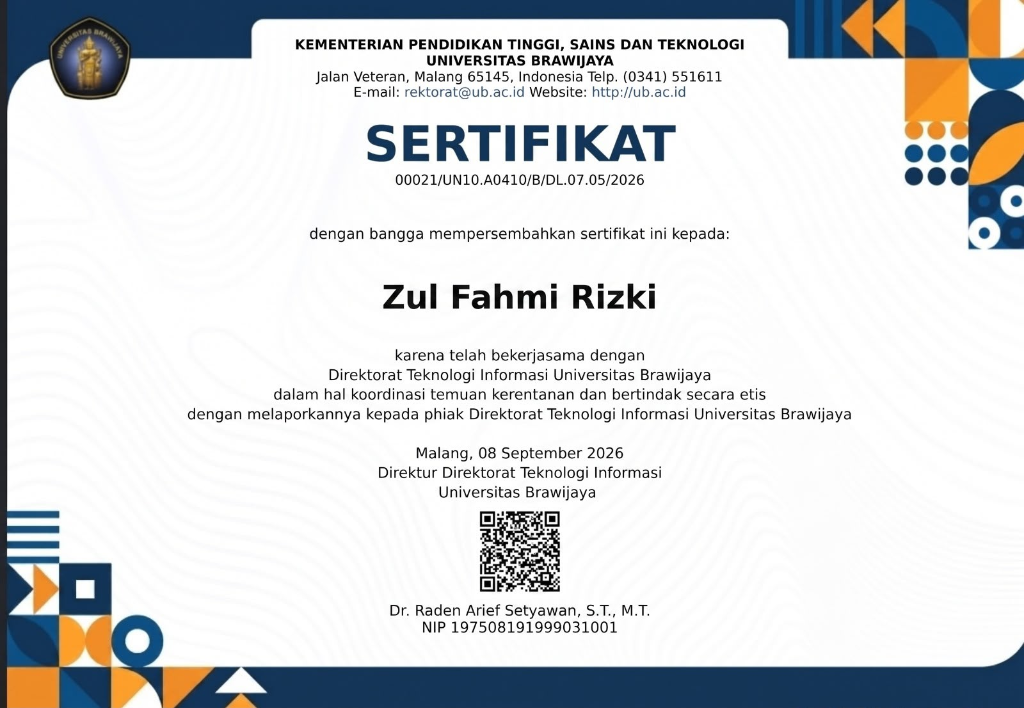 UNIVERSITAS BRAWIJAYA

KEMENTERIAN PENDIDIKAN TINGGI, SAINS DAN TEKNOLOGI
UNIVERSITAS BRAWIJAYA
Jalan Veteran, Malang 65145, Indonesia Telp. (0341) 551611
E-mail: rektorat@ub.ac.id Website: http://ub.ac.id

SERTIFIKAT
00021/UN10.A0410/B/DL.07.05/2026

dengan bangga mempersembahkan sertifikat ini kepada:

Zul Fahmi Rizki

karena telah bekerjasama dengan
Direktorat Teknologi Informasi Universitas Brawijaya
dalam hal koordinasi temuan kerentanan dan bertindak secara etis
dengan melaporkannya kepada phiak Direktorat Teknologi Informasi Universitas Brawijaya

Malang, 08 September 2026
Direktur Direktorat Teknologi Informasi
Universitas Brawijaya

Dr. Raden Arief Setyawan, S.T., M.T.
NIP 197508191999031001